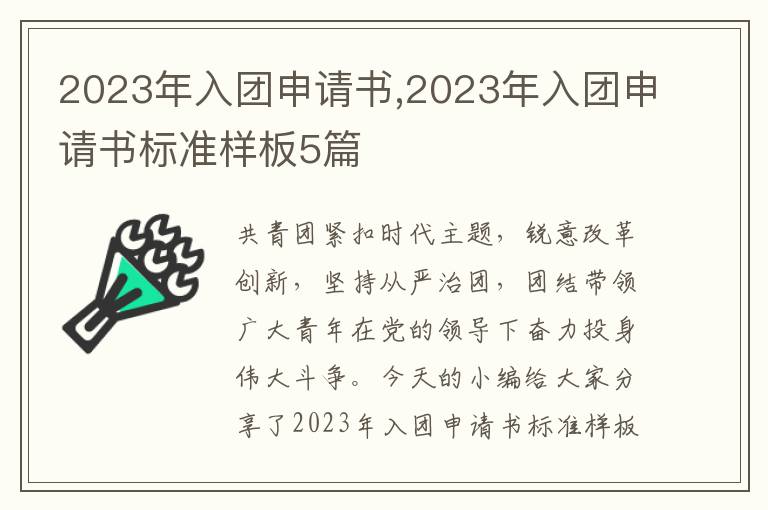 2023年入团申请书,2023年入团申请书标准样板5篇

共青团紧扣时代主题，锐意改革创新，坚持从严治团，团结带领广大青年在党的领导下奋力投身伟大斗争。今天的小编给大家分享了2023年入团申请书标准样板